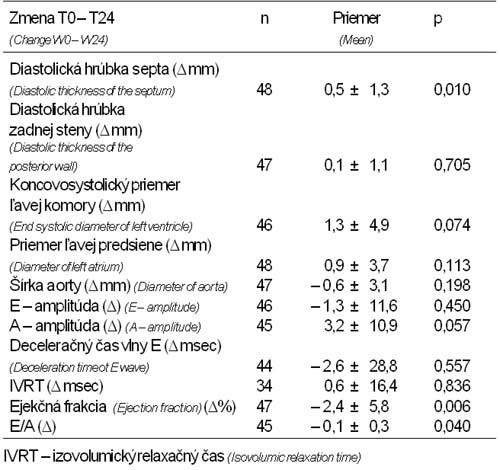 | Zmena T0 – T24 (Change W0 – W24) | n | Priemer (Mean) | p |
|---|---|---|---|
| Diastolická hrúbka septa ($\Delta$ mm) (Diastolic thickness of the septum) | 48 | 0,5 ± 1,3 | 0,010 |
| Diastolická hrúbka zadnej steny ($\Delta$ mm) (Diastolic thickness of the posterior wall) | 47 | 0,1 ± 1,1 | 0,705 |
| Koncovosystolický priemer ľavej komory ($\Delta$ mm) (End systolic diameter of left ventricle) | 46 | 1,3 ± 4,9 | 0,074 |
| Priemer ľavej predsiene ($\Delta$ mm) (Diameter of left atrium) | 48 | 0,9 ± 3,7 | 0,113 |
| Šírka aorty ($\Delta$ mm) (Diameter of aorta) | 47 | – 0,6 ± 3,1 | 0,198 |
| E – amplitúda ($\Delta$) (E – amplitude) | 46 | – 1,3 ± 11,6 | 0,450 |
| A – amplitúda ($\Delta$) (A – amplitude) | 45 | 3,2 ± 10,9 | 0,057 |
| Deceleračný čas vlny E ($\Delta$ msec) (Deceleration timeot E wave) | 44 | – 2,6 ± 28,8 | 0,557 |
| IVRT ($\Delta$ msec) | 34 | 0,6 ± 16,4 | 0,836 |
| Ejekčná frakcia (Ejection fraction) ($\Delta$%) | 47 | – 2,4 ± 5,8 | 0,006 |
| E/A ($\Delta$) | 45 | – 0,1 ± 0,3 | 0,040 |

IVRT – izovolumický relaxačný čas (Isovolumic relaxation time)